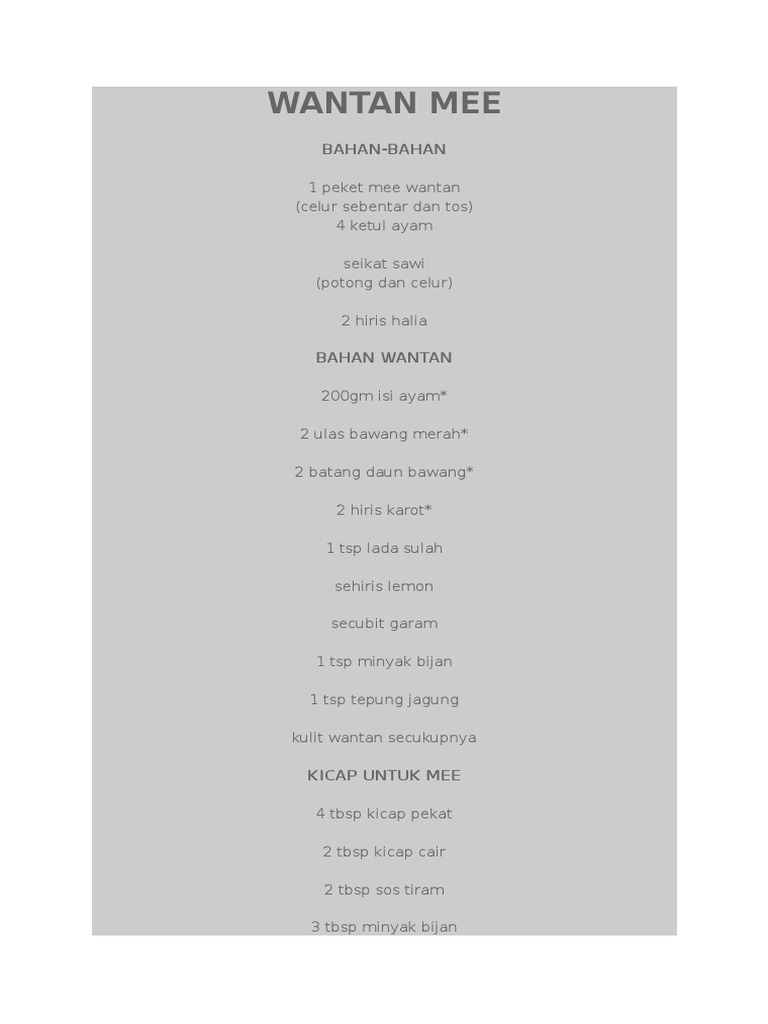 WANTAN MEE

BAHAN-BAHAN

1 peket mee wantan
(celur sebentar dan tos)
4 ketul ayam

seikat sawi
(potong dan celur)

2 hiris halia

BAHAN WANTAN

200gm isi ayam*

2 ulas bawang merah*

2 batang daun bawang*

2 hiris karot*

1 tsp lada sulah

sehiris lemon

secubit garam

1 tsp minyak bijan

1 tsp tepung jagung

kulit wantan secukupnya

KICAP UNTUK MEE

4 tbsp kicap pekat

2 tbsp kicap cair

2 tbsp sos tiram

3 tbsp minyak bijan